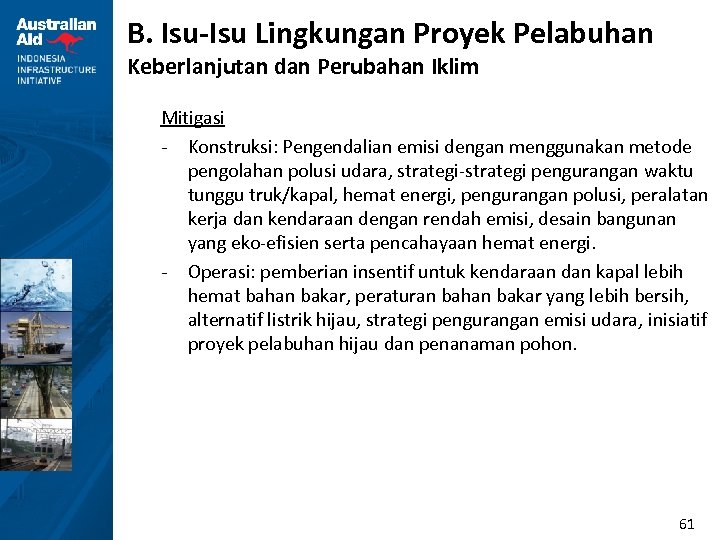 Australian Aid
INDONESIA INFRASTRUCTURE INITIATIVE

B. Isu-Isu Lingkungan Proyek Pelabuhan
Keberlanjutan dan Perubahan Iklim

Mitigasi

- Konstruksi: Pengendalian emisi dengan menggunakan metode pengolahan polusi udara, strategi-strategi pengurangan waktu tunggu truk/kapal, hemat energi, pengurangan polusi, peralatan kerja dan kendaraan dengan rendah emisi, desain bangunan yang eko-efisien serta pencahayaan hemat energi.
- Operasi: pemberian insentif untuk kendaraan dan kapal lebih hemat bahan bakar, peraturan bahan bakar yang lebih bersih, alternatif listrik hijau, strategi pengurangan emisi udara, inisiatif proyek pelabuhan hijau dan penanaman pohon.

61